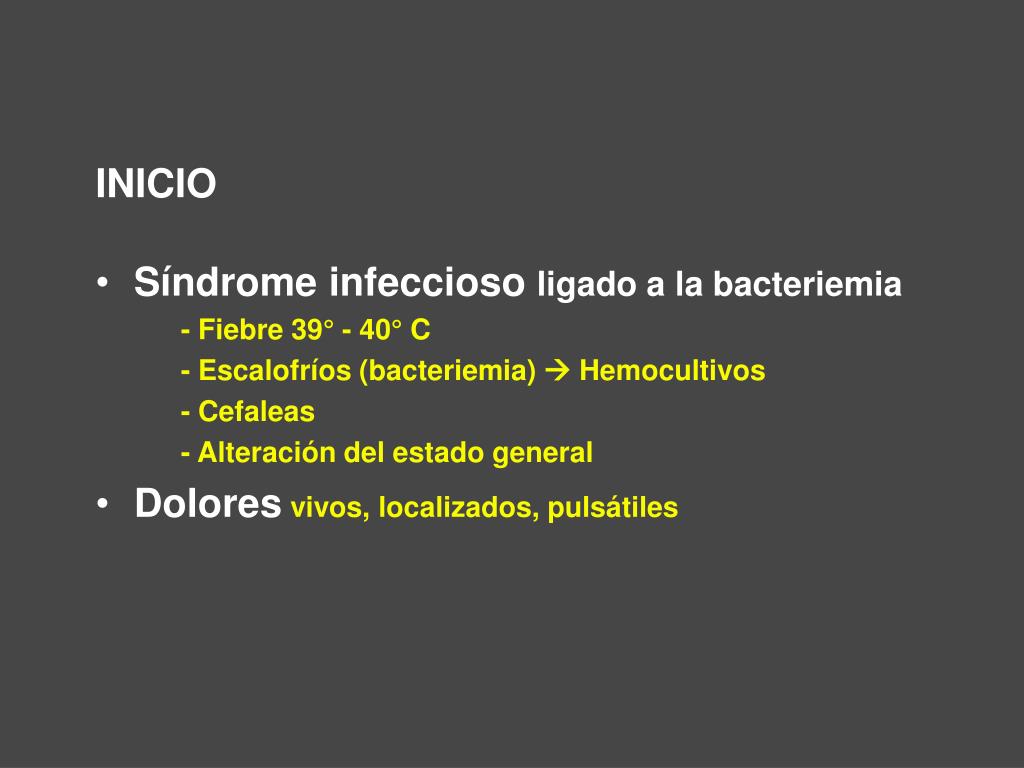 INICIO

• Síndrome infeccioso ligado a la bacteriemia
- Fiebre 39° - 40° C
- Escalofríos (bacteriemia) → Hemocultivos
- Cefaleas
- Alteración del estado general

• Dolores vivos, localizados, pulsátiles